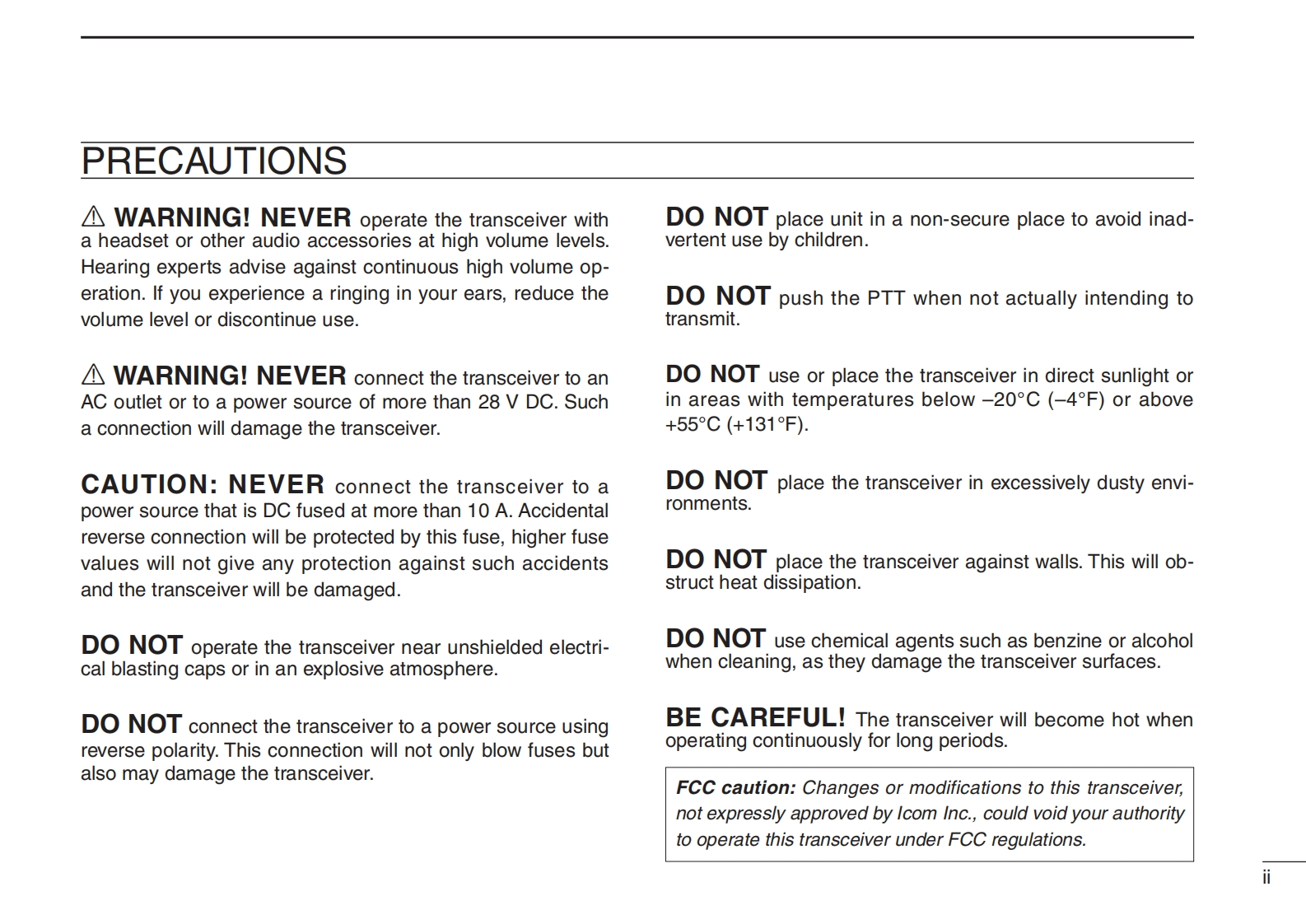 PRECAUTIONS

⚠ WARNING! NEVER operate the transceiver with a headset or other audio accessories at high volume levels. Hearing experts advise against continuous high volume operation. If you experience a ringing in your ears, reduce the volume level or discontinue use.

⚠ WARNING! NEVER connect the transceiver to an AC outlet or to a power source of more than 28 V DC. Such a connection will damage the transceiver.

CAUTION: NEVER connect the transceiver to a power source that is DC fused at more than 10 A. Accidental reverse connection will be protected by this fuse, higher fuse values will not give any protection against such accidents and the transceiver will be damaged.

DO NOT operate the transceiver near unshielded electrical blasting caps or in an explosive atmosphere.

DO NOT connect the transceiver to a power source using reverse polarity. This connection will not only blow fuses but also may damage the transceiver.

DO NOT place unit in a non-secure place to avoid inadvertent use by children.

DO NOT push the PTT when not actually intending to transmit.

DO NOT use or place the transceiver in direct sunlight or in areas with temperatures below –20°C (–4°F) or above +55°C (+131°F).

DO NOT place the transceiver in excessively dusty environments.

DO NOT place the transceiver against walls. This will obstruct heat dissipation.

DO NOT use chemical agents such as benzine or alcohol when cleaning, as they damage the transceiver surfaces.

BE CAREFUL! The transceiver will become hot when operating continuously for long periods.

FCC caution: Changes or modifications to this transceiver, not expressly approved by Icom Inc., could void your authority to operate this transceiver under FCC regulations.

ii